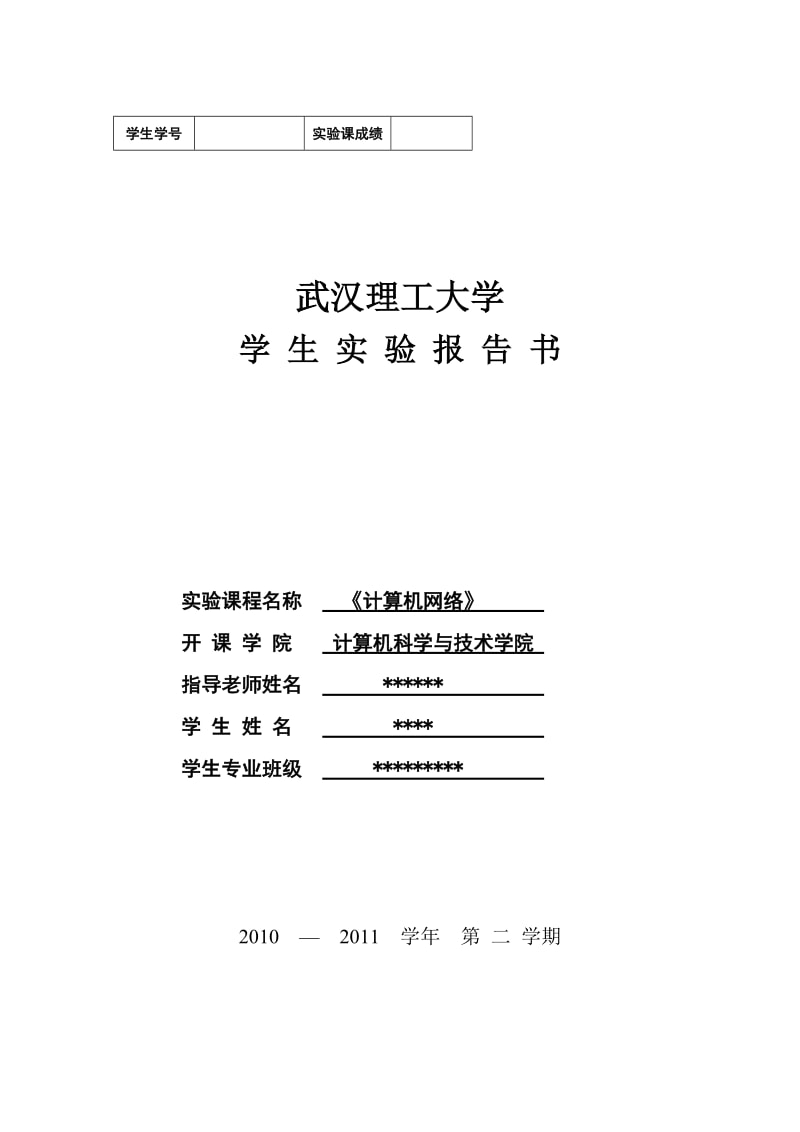 | 学生学号 |  | 实验课成绩 |  |
|---|---|---|---|

武汉理工大学

学 生 实 验 报 告 书

实验课程名称 《计算机网络》

开 课 学 院 计算机科学与技术学院

指导老师姓名 ******

学 生 姓 名 ****

学生专业班级 *********

2010 — 2011 学年 第 二 学期